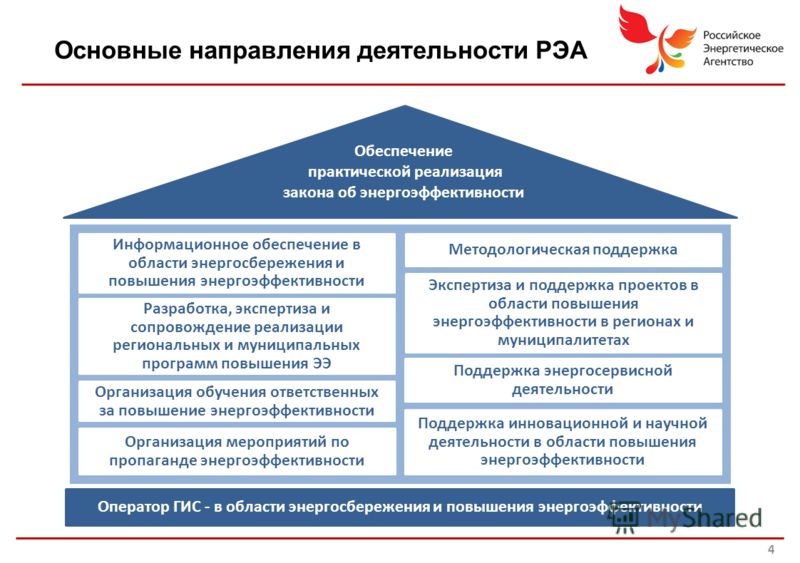 Основные направления деятельности РЭА

Российское Энергетическое Агентство

Обеспечение практической реализация закона об энергоэффективности

Информационное обеспечение в области энергосбережения и повышения энергоэффективности

Разработка, экспертиза и сопровождение реализации региональных и муниципальных программ повышения ЭЭ

Организация обучения ответственных за повышение энергоэффективности

Организация мероприятий по пропаганде энергоэффективности

Методологическая поддержка

Экспертиза и поддержка проектов в области повышения энергоэффективности в регионах и муниципалитетах

Поддержка энергосервисной деятельности

Поддержка инновационной и научной деятельности в области повышения энергоэффективности

Оператор ГИС - в области энергосбережения и повышения энергоэффективности

MyShared

4